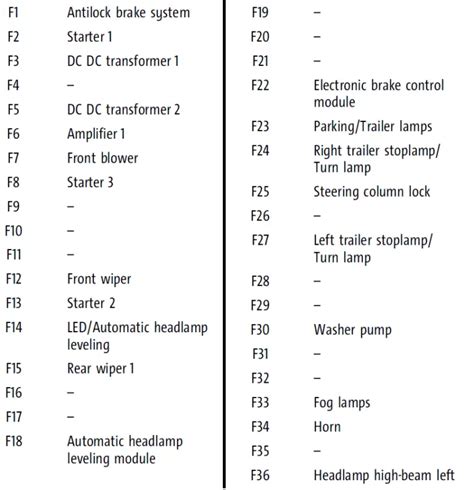 | | |
|---|---|
| F1 | Antilock brake system |
| F2 | Starter 1 |
| F3 | DC DC transformer 1 |
| F4 | – |
| F5 | DC DC transformer 2 |
| F6 | Amplifier 1 |
| F7 | Front blower |
| F8 | Starter 3 |
| F9 | – |
| F10 | – |
| F11 | – |
| F12 | Front wiper |
| F13 | Starter 2 |
| F14 | LED/Automatic headlamp leveling |
| F15 | Rear wiper 1 |
| F16 | – |
| F17 | – |
| F18 | Automatic headlamp leveling module |

| | |
|---|---|
| F19 | – |
| F20 | – |
| F21 | – |
| F22 | Electronic brake control module |
| F23 | Parking/Trailer lamps |
| F24 | Right trailer stoplamp/ Turn lamp |
| F25 | Steering column lock |
| F26 | – |
| F27 | Left trailer stoplamp/ Turn lamp |
| F28 | – |
| F29 | – |
| F30 | Washer pump |
| F31 | – |
| F32 | – |
| F33 | Fog lamps |
| F34 | Horn |
| F35 | – |
| F36 | Headlamp high-beam left |